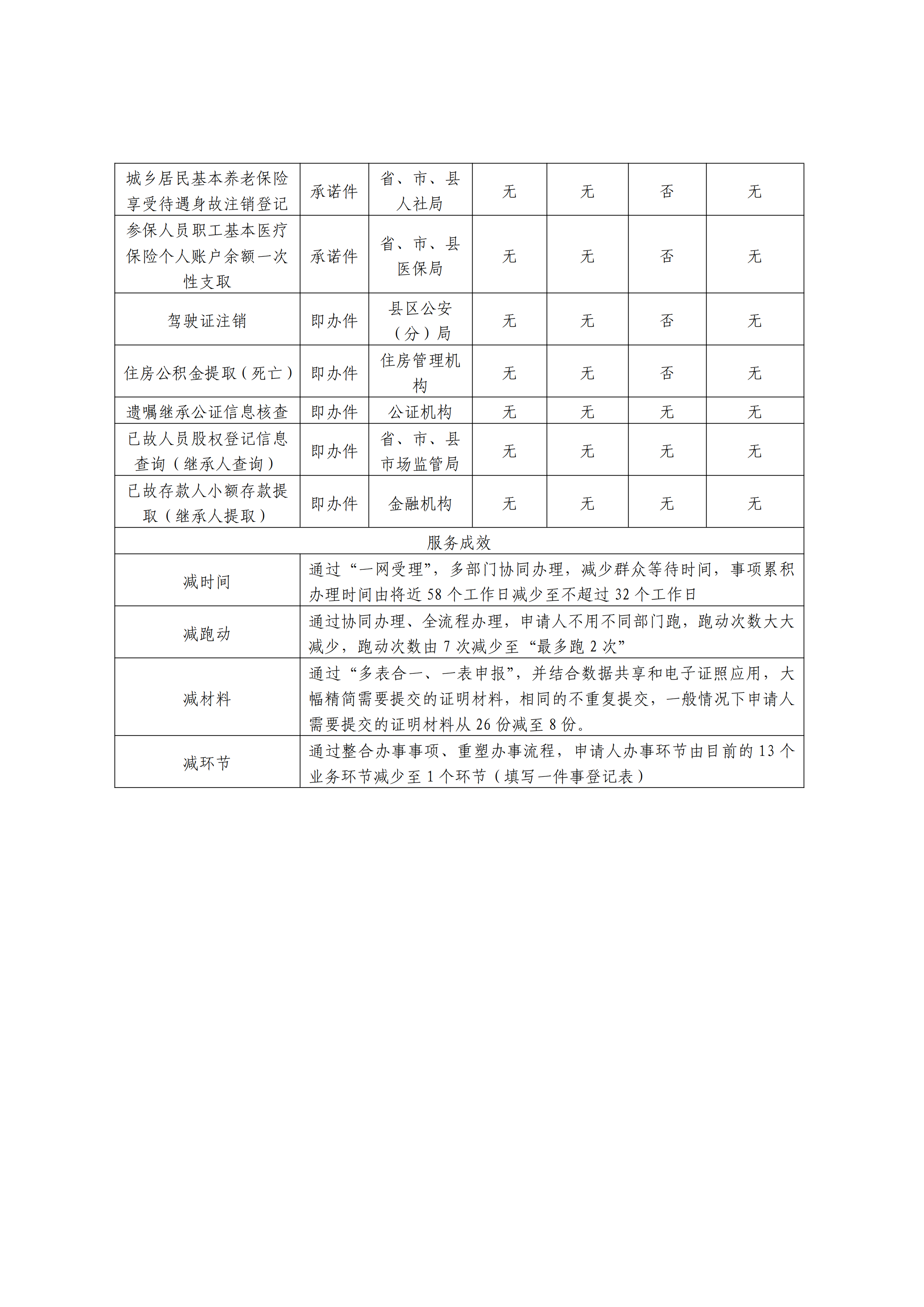 | 城乡居民基本养老保险享受待遇身故注销登记 | 承诺件 | 省、市、县人社局 | 无 | 无 | 否 | 无 |
|---|---|---|---|---|---|---|
| 参保人员职工基本医疗保险个人账户余额一次性支取 | 承诺件 | 省、市、县医保局 | 无 | 无 | 否 | 无 |
| 驾驶证注销 | 即办件 | 县区公安（分）局 | 无 | 无 | 否 | 无 |
| 住房公积金提取（死亡） | 即办件 | 住房管理机构 | 无 | 无 | 否 | 无 |
| 遗嘱继承公证信息核查 | 即办件 | 公证机构 | 无 | 无 | 无 | 无 |
| 已故人员股权登记信息查询（继承人查询） | 即办件 | 省、市、县市场监管局 | 无 | 无 | 无 | 无 |
| 已故存款人小额存款提取（继承人提取） | 即办件 | 金融机构 | 无 | 无 | 无 | 无 |

服务成效

| 减时间 | 通过“一网受理”，多部门协同办理，减少群众等待时间，事项累积办理时间由将近 58 个工作日减少至不超过 32 个工作日 |
|---|---|
| 减跑动 | 通过协同办理、全流程办理，申请人不用不同部门跑，跑动次数大大减少，跑动次数由 7 次减少至“最多跑 2 次” |
| 减材料 | 通过“多表合一、一表申报”，并结合数据共享和电子证照应用，大幅精简需要提交的证明材料，相同的不重复提交，一般情况下申请人需要提交的证明材料从 26 份减至 8 份。 |
| 减环节 | 通过整合办事事项、重塑办事流程，申请人办事环节由目前的 13 个业务环节减少至 1 个环节（填写一件事登记表） |